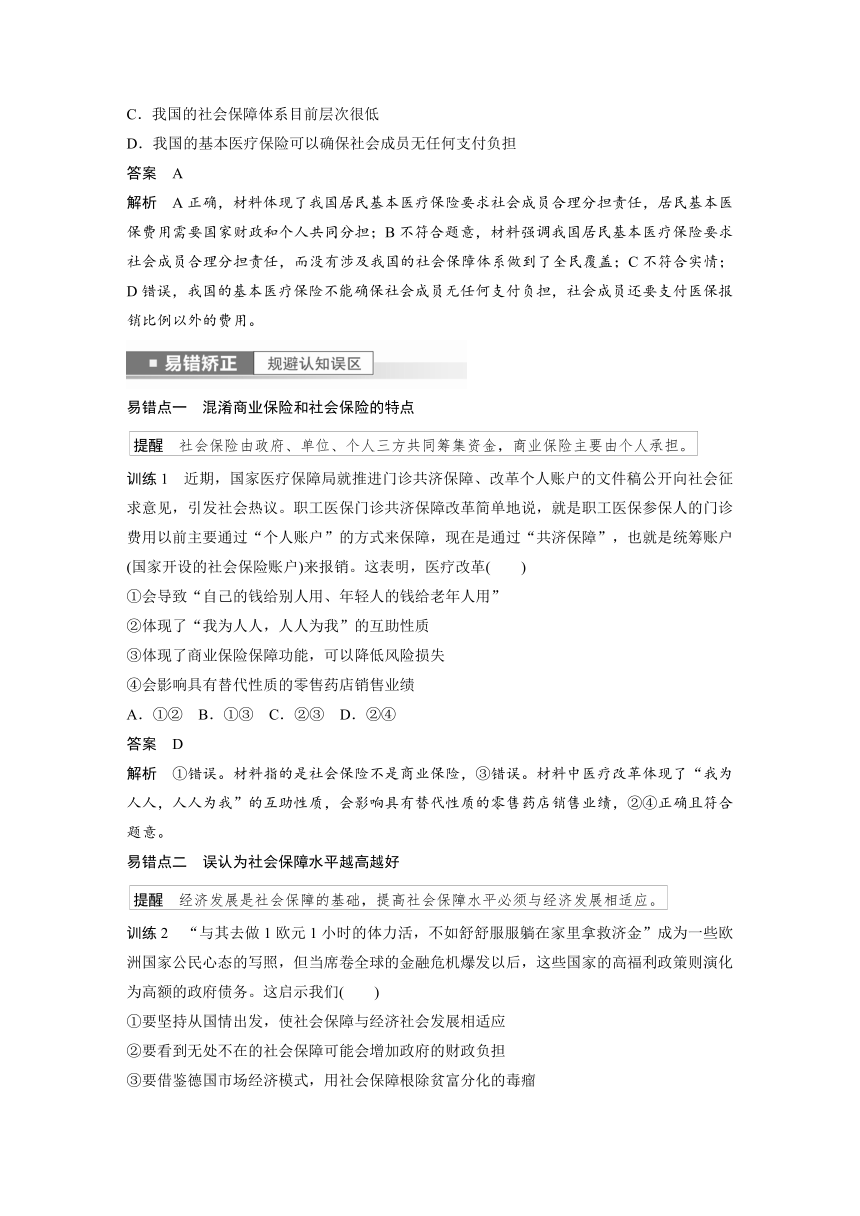 C．我国的社会保障体系目前层次很低

D．我国的基本医疗保险可以确保社会成员无任何支付负担

答案　A

解析　A 正确，材料体现了我国居民基本医疗保险要求社会成员合理分担责任，居民基本医保费用需要国家财政和个人共同分担；B 不符合题意，材料强调我国居民基本医疗保险要求社会成员合理分担责任，而没有涉及我国的社会保障体系做到了全民覆盖；C 不符合实情；D 错误，我国的基本医疗保险不能确保社会成员无任何支付负担，社会成员还要支付医保报销比例以外的费用。

易错矫正　规避认知误区

易错点一　混淆商业保险和社会保险的特点

提醒　社会保险由政府、单位、个人三方共同筹集资金，商业保险主要由个人承担。

训练 1　近期，国家医疗保障局就推进门诊共济保障、改革个人账户的文件稿公开向社会征求意见，引发社会热议。职工医保门诊共济保障改革简单地说，就是职工医保参保人的门诊费用以前主要通过“个人账户”的方式来保障，现在是通过“共济保障”，也就是统筹账户(国家开设的社会保险账户)来报销。这表明，医疗改革(　　)

①会导致“自己的钱给别人用、年轻人的钱给老年人用”

②体现了“我为人人，人人为我”的互助性质

③体现了商业保险保障功能，可以降低风险损失

④会影响具有替代性质的零售药店销售业绩

A．①②　B．①③　C．②③　D．②④

答案　D

解析　①错误。材料指的是社会保险不是商业保险，③错误。材料中医疗改革体现了“我为人人，人人为我”的互助性质，会影响具有替代性质的零售药店销售业绩，②④正确且符合题意。

易错点二　误认为社会保障水平越高越好

提醒　经济发展是社会保障的基础，提高社会保障水平必须与经济发展相适应。

训练 2　“与其去做 1 欧元 1 小时的体力活，不如舒舒服服躺在家里拿救济金”成为一些欧洲国家公民心态的写照，但当席卷全球的金融危机爆发以后，这些国家的高福利政策则演化为高额的政府债务。这启示我们(　　)

①要坚持从国情出发，使社会保障与经济社会发展相适应

②要看到无处不在的社会保障可能会增加政府的财政负担

③要借鉴德国市场经济模式，用社会保障根除贫富分化的毒瘤